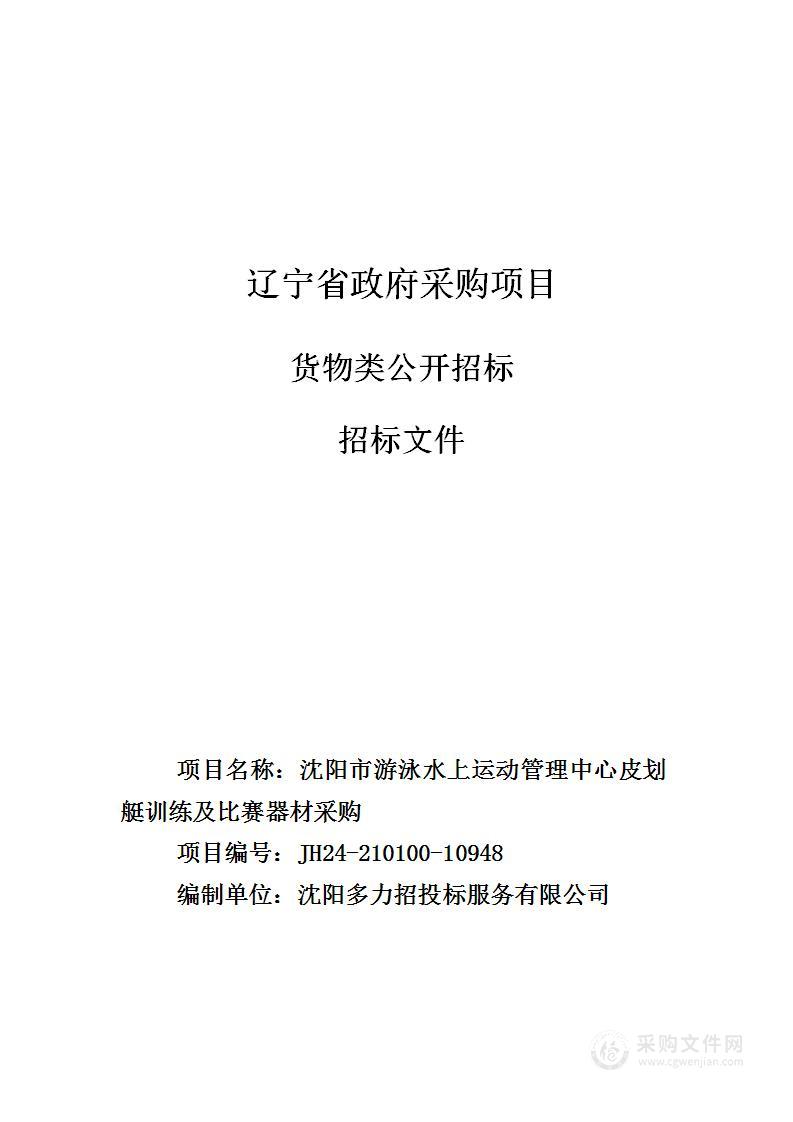 辽宁省政府采购项目

货物类公开招标

招标文件

项目名称：沈阳市游泳水上运动管理中心皮划艇训练及比赛器材采购

项目编号：JH24-210100-10948

编制单位：沈阳多力招投标服务有限公司

采购文件网
www.cgwenjian.com